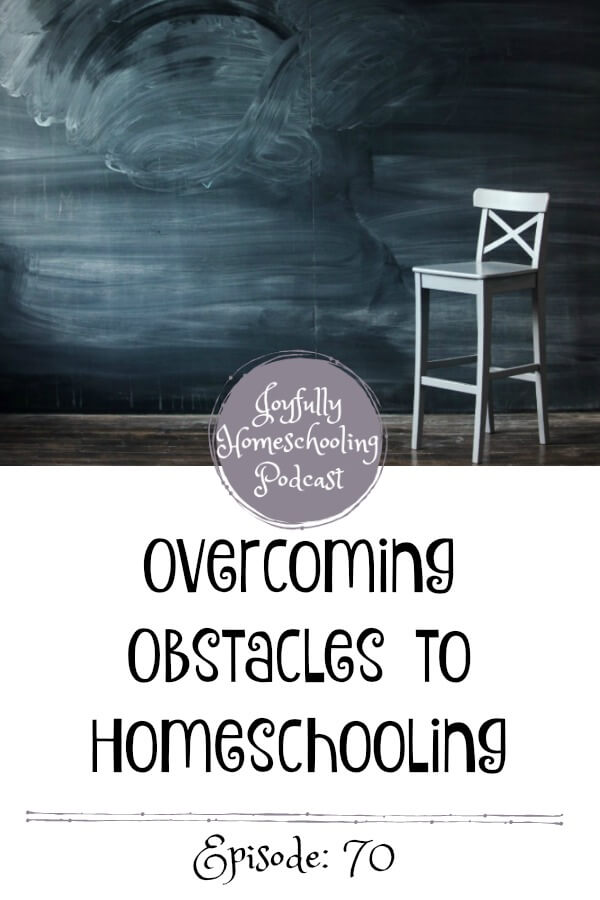 Joyfully Homeschooling Podcast

Overcoming Obstacles to Homeschooling

Episode: 70